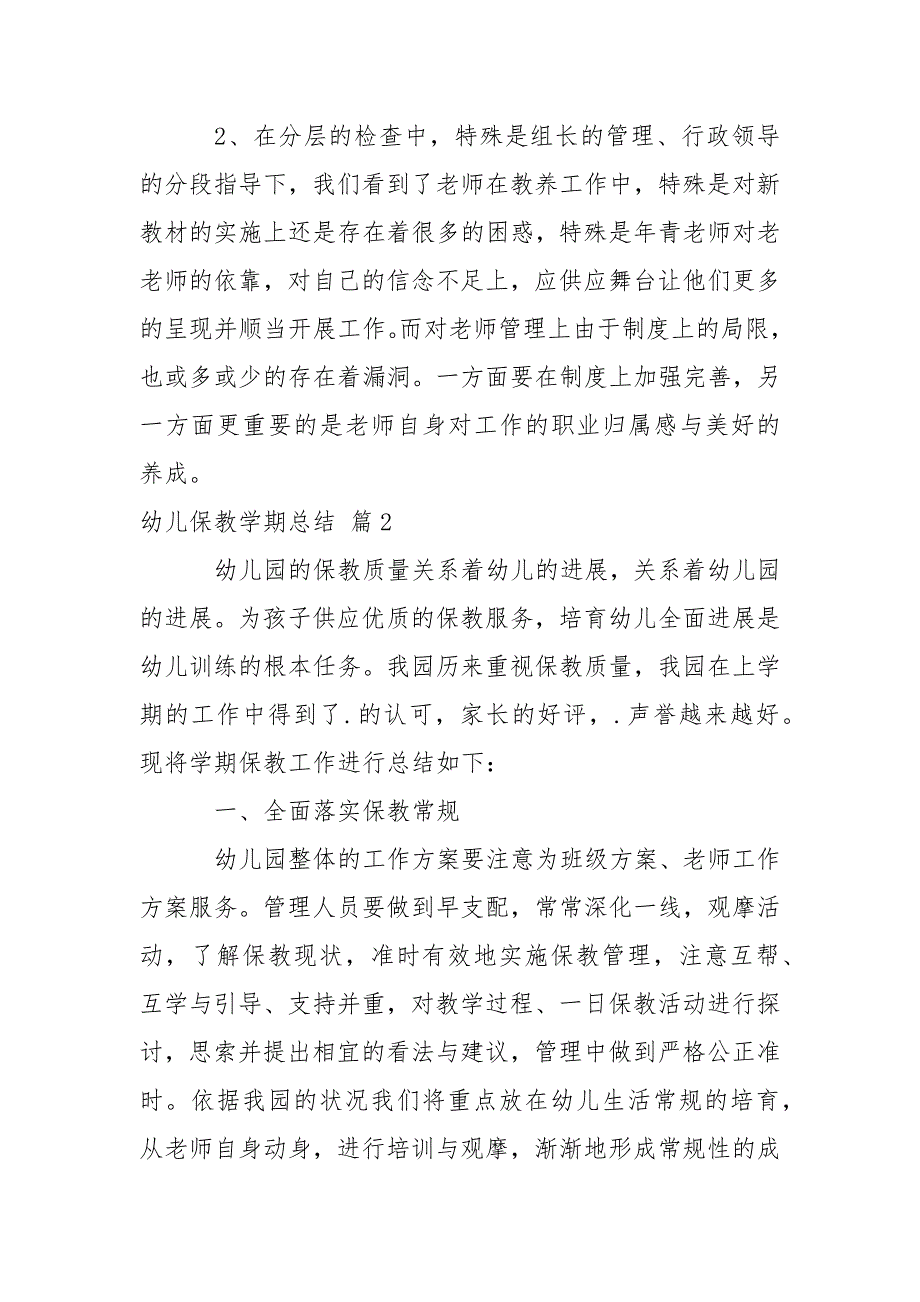 2、在分层的检查中，特殊是组长的管理、行政领导的分段指导下，我们看到了老师在教养工作中，特殊是对新教材的实施上还是存在着很多的困惑，特殊是年青老师对老老师的依靠，对自己的信念不足上，应供应舞台让他们更多的呈现并顺当开展工作。而对老师管理上由于制度上的局限，也或多或少的存在着漏洞。一方面要在制度上加强完善，另一方面更重要的是老师自身对工作的职业归属感与美好的养成。

幼儿保教学期总结 篇2

幼儿园的保教质量关系着幼儿的进展，关系着幼儿园的进展。为孩子供应优质的保教服务，培育幼儿全面进展是幼儿训练的根本任务。我园历来重视保教质量，我园在上学期的工作中得到了.的认可，家长的好评，.声誉越来越好。现将学期保教工作进行总结如下：

一、全面落实保教常规

幼儿园整体的工作方案要注意为班级方案、老师工作方案服务。管理人员要做到早支配，常常深化一线，观摩活动，了解保教现状，准时有效地实施保教管理，注意互帮、互学与引导、支持并重，对教学过程、一日保教活动进行探讨，思索并提出相宜的看法与建议，管理中做到严格公正准时。依据我园的状况我们将重点放在幼儿生活常规的培育，从老师自身动身，进行培训与观摩，渐渐地形成常规性的成